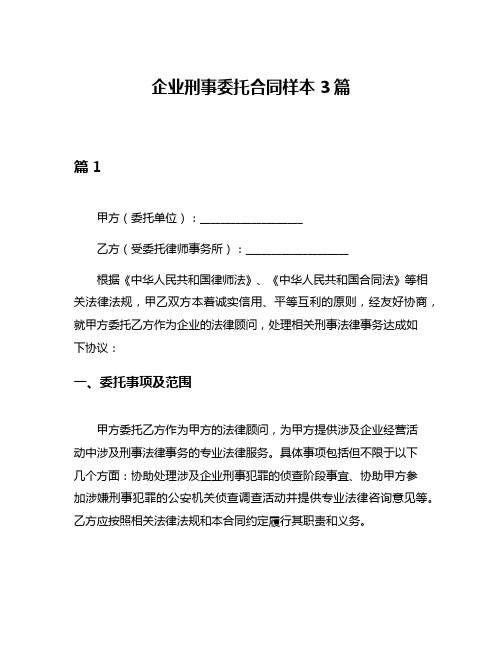 企业刑事委托合同样本 3 篇

篇 1

甲方（委托单位）：__________________

乙方（受委托律师事务所）：__________________

根据《中华人民共和国律师法》、《中华人民共和国合同法》等相关法律法规，甲乙双方本着诚实信用、平等互利的原则，经友好协商，就甲方委托乙方作为企业的法律顾问，处理相关刑事法律事务达成如下协议：

一、委托事项及范围

甲方委托乙方作为甲方的法律顾问，为甲方提供涉及企业经营活动中涉及刑事法律事务的专业法律服务。具体事项包括但不限于以下几个方面：协助处理涉及企业刑事犯罪的侦查阶段事宜、协助甲方参加涉嫌刑事犯罪的公安机关侦查调查活动并提供专业法律咨询意见等。乙方应按照相关法律法规和本合同约定履行其职责和义务。